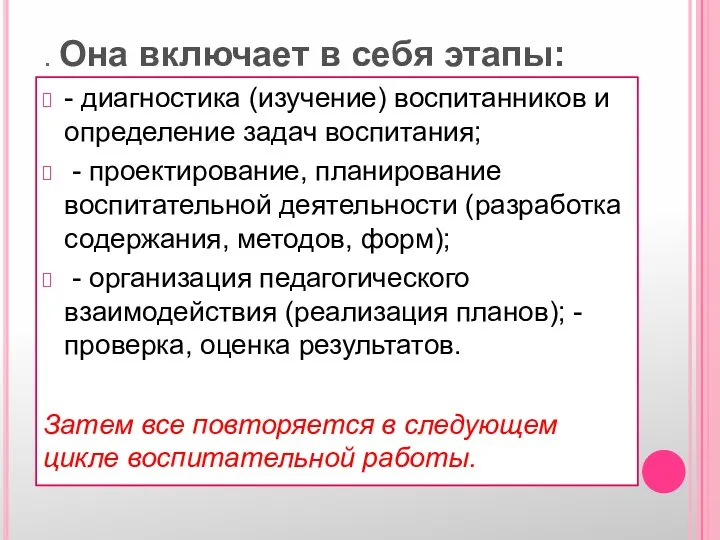 . Она включает в себя этапы:

- диагностика (изучение) воспитанников и определение задач воспитания;

- проектирование, планирование воспитательной деятельности (разработка содержания, методов, форм);

- организация педагогического взаимодействия (реализация планов); - проверка, оценка результатов.

Затем все повторяется в следующем цикле воспитательной работы.